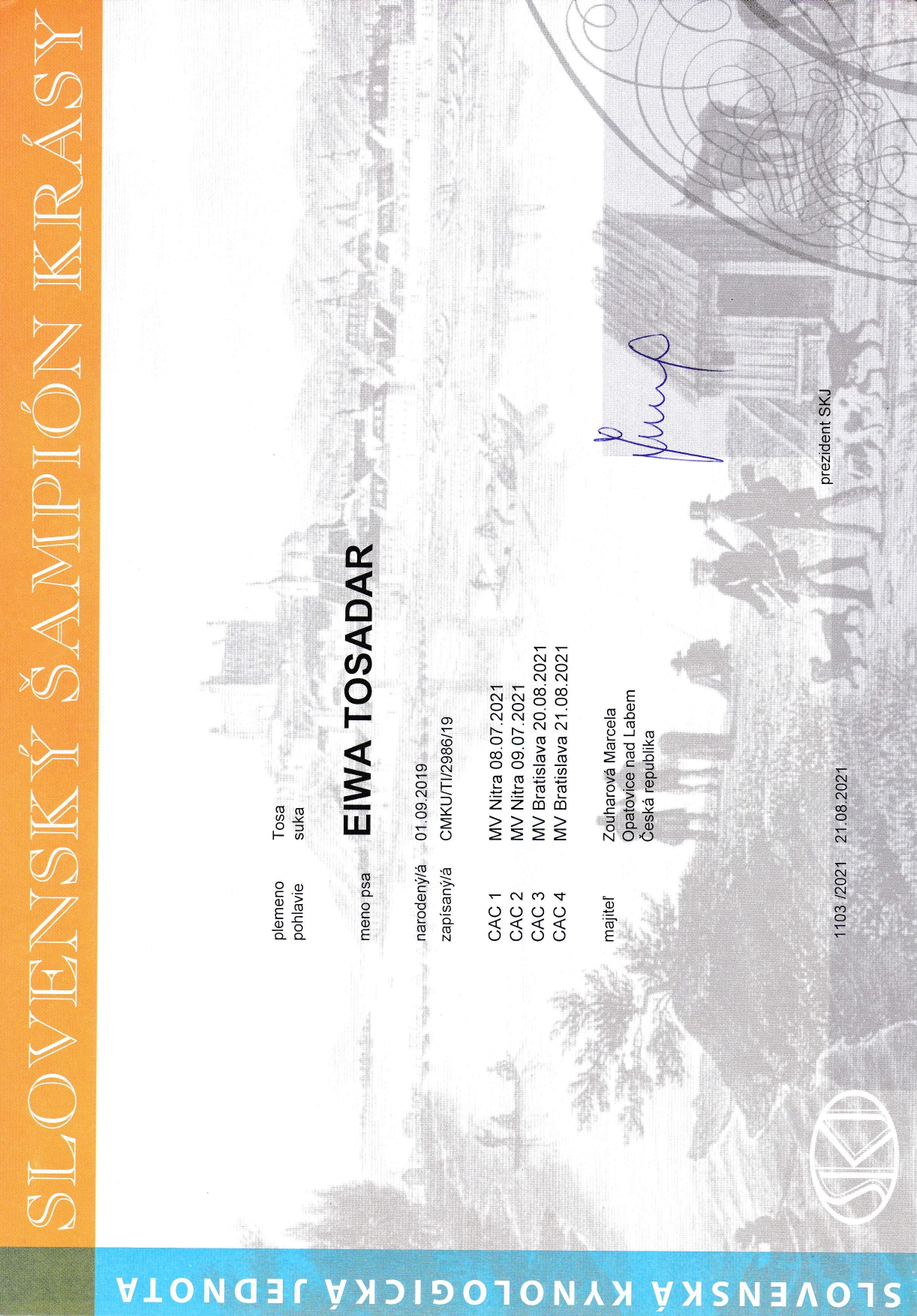 SLOVENSKÝ ŠAMPIÓN KRÁSY

plemeno Tosa
pohlavie suka

meno psa EIWA TOSADAR

narodený/á 01.09.2019
zapísaný/á CMKU/TI/2986/19

CAC 1 MV Nitra 08.07.2021
CAC 2 MV Nitra 09.07.2021
CAC 3 MV Bratislava 20.08.2021
CAC 4 MV Bratislava 21.08.2021

majiteľ Zouharová Marcela
Opatovice nad Labem
Česká republika

1103 /2021 21.08.2021

prezident SKJ

SKJ

SLOVENSKÁ KYNOLOGICKÁ JEDNOTA